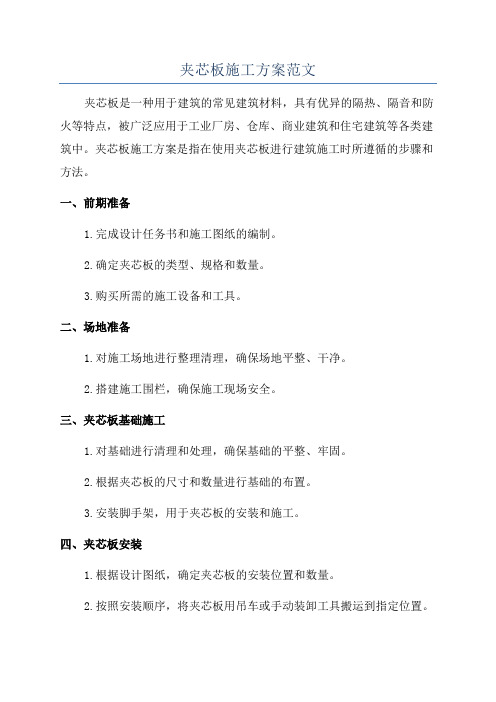 夹芯板施工方案范文

夹芯板是一种用于建筑的常见建筑材料，具有优异的隔热、隔音和防火等特点，被广泛应用于工业厂房、仓库、商业建筑和住宅建筑等各类建筑中。夹芯板施工方案是指在使用夹芯板进行建筑施工时所遵循的步骤和方法。

一、前期准备

1.完成设计任务书和施工图纸的编制。

2.确定夹芯板的类型、规格和数量。

3.购买所需的施工设备和工具。

二、场地准备

1.对施工场地进行整理清理，确保场地平整、干净。

2.搭建施工围栏，确保施工现场安全。

三、夹芯板基础施工

1.对基础进行清理和处理，确保基础的平整、牢固。

2.根据夹芯板的尺寸和数量进行基础的布置。

3.安装脚手架，用于夹芯板的安装和施工。

四、夹芯板安装

1.根据设计图纸，确定夹芯板的安装位置和数量。

2.按照安装顺序，将夹芯板用吊车或手动装卸工具搬运到指定位置。